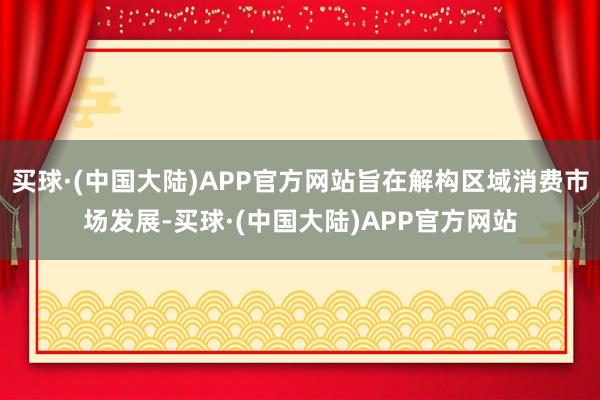 买球·(中国大陆)APP官方网站旨在解构区域消费市场发展-买球·(中国大陆)APP官方网站